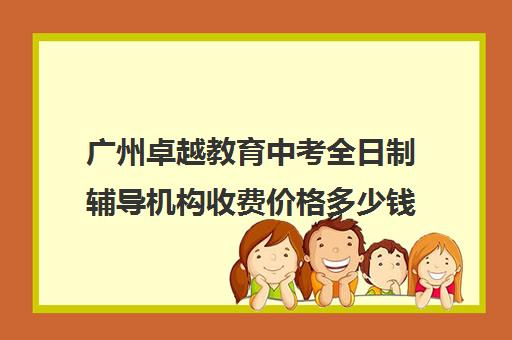 广州卓越教育中考全日制辅导机构收费价格多少钱